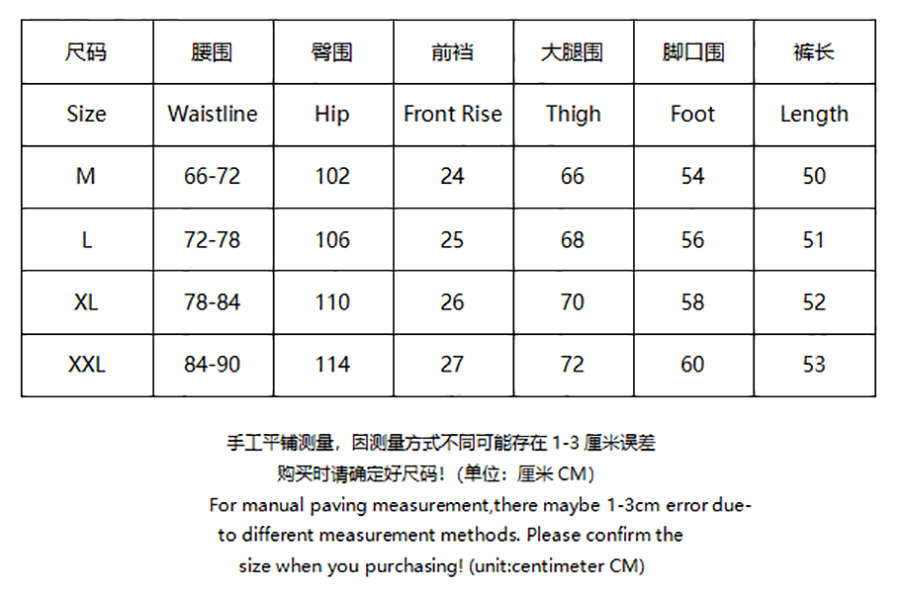 | 尺码 | 腰围 | 臀围 | 前裆 | 大腿围 | 脚口围 | 裤长 |
|---|---|---|---|---|---|---|
| Size | Waistline | Hip | Front Rise | Thigh | Foot | Length |
| M | 66-72 | 102 | 24 | 66 | 54 | 50 |
| L | 72-78 | 106 | 25 | 68 | 56 | 51 |
| XL | 78-84 | 110 | 26 | 70 | 58 | 52 |
| XXL | 84-90 | 114 | 27 | 72 | 60 | 53 |

手工平铺测量，因测量方式不同可能存在 1-3 厘米误差
购买时请确定好尺码！（单位：厘米 CM）
For manual paving measurement,there maybe 1-3cm error due-to different measurement methods. Please confirm the size when you purchasing! (unit:centimeter CM)